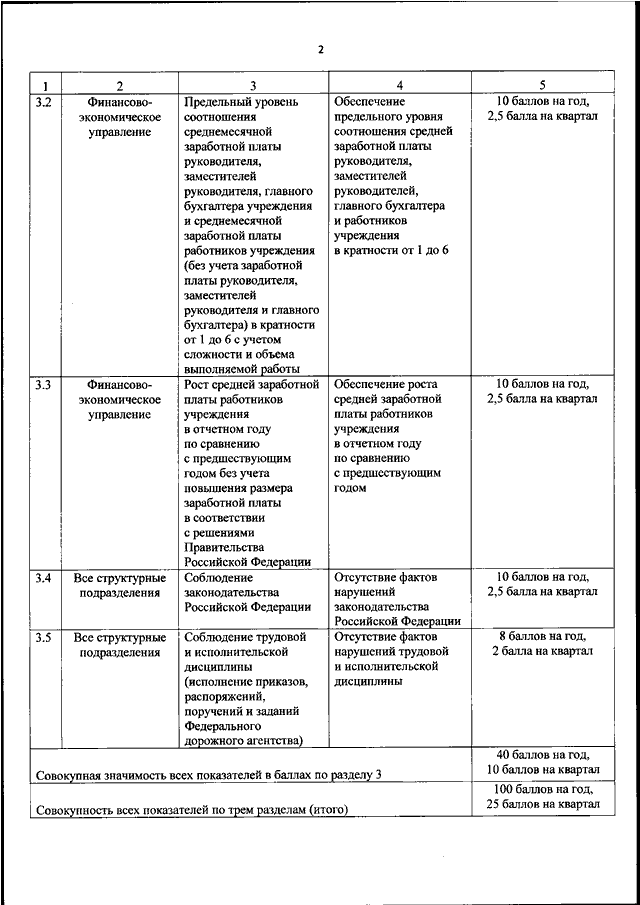 2

| 1 | 2 | 3 | 4 | 5 |
|---|---|---|---|---|
| 3.2 | Финансово-экономическое управление | Предельный уровень соотношения среднемесячной заработной платы руководителя, заместителей руководителя, главного бухгалтера учреждения и среднемесячной заработной платы работников учреждения (без учета заработной платы руководителя, заместителей руководителя и главного бухгалтера) в кратности от 1 до 6 с учетом сложности и объема выполняемой работы | Обеспечение предельного уровня соотношения средней заработной платы руководителя, заместителей руководителей, главного бухгалтера и работников учреждения в кратности от 1 до 6 | 10 баллов на год, 2,5 балла на квартал |
| 3.3 | Финансово-экономическое управление | Рост средней заработной платы работников учреждения в отчетном году по сравнению с предшествующим годом без учета повышения размера заработной платы в соответствии с решениями Правительства Российской Федерации | Обеспечение роста средней заработной платы работников учреждения в отчетном году по сравнению с предшествующим годом | 10 баллов на год, 2,5 балла на квартал |
| 3.4 | Все структурные подразделения | Соблюдение законодательства Российской Федерации | Отсутствие фактов нарушений законодательства Российской Федерации | 10 баллов на год, 2,5 балла на квартал |
| 3.5 | Все структурные подразделения | Соблюдение трудовой и исполнительской дисциплины (исполнение приказов, распоряжений, поручений и заданий Федерального дорожного агентства) | Отсутствие фактов нарушений трудовой и исполнительской дисциплины | 8 баллов на год, 2 балла на квартал |
| Совокупная значимость всех показателей в баллах по разделу 3 | | | | 40 баллов на год, 10 баллов на квартал |
| Совокупность всех показателей по трем разделам (итого) | | | | 100 баллов на год, 25 баллов на квартал |